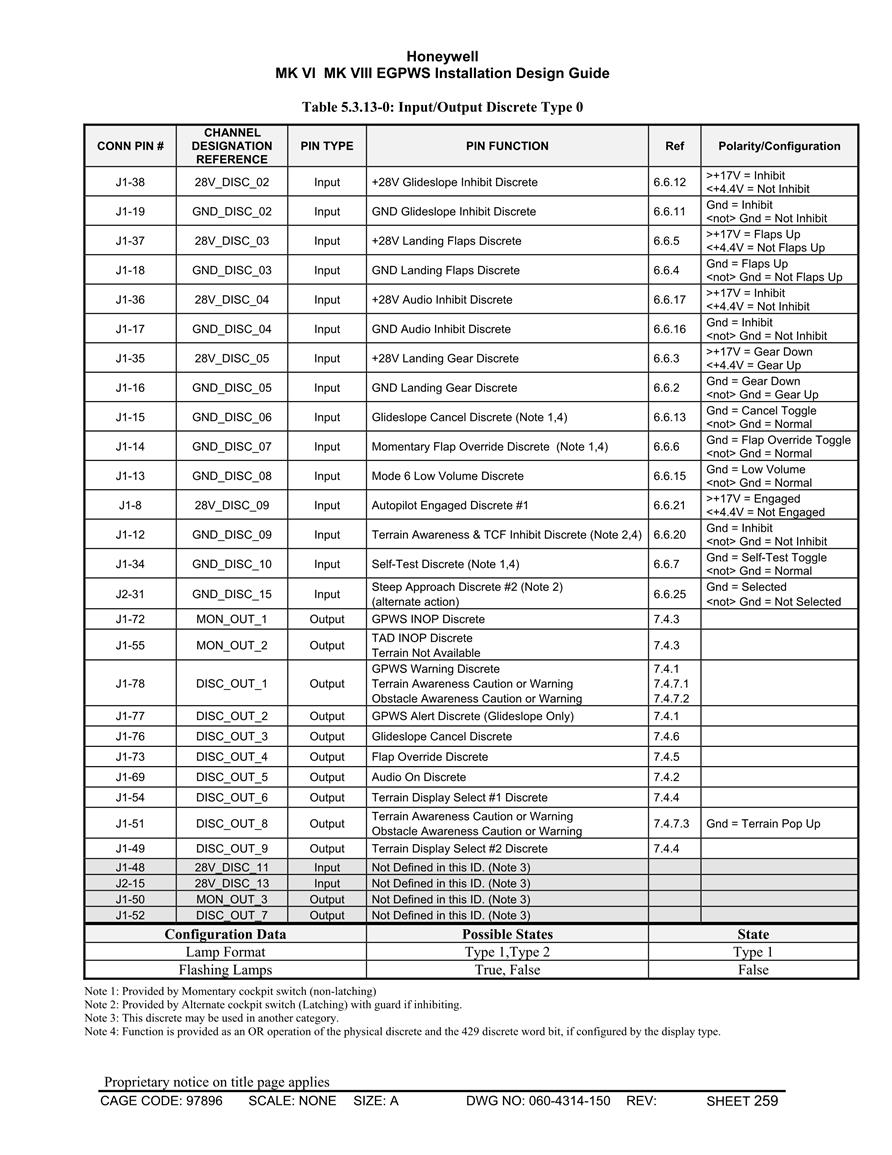 Honeywell
MK VI MK VIII EGPWS Installation Design Guide

Table 5.3.13-0: Input/Output Discrete Type 0

| CONN PIN # | CHANNEL DESIGNATION REFERENCE | PIN TYPE | PIN FUNCTION | Ref | Polarity/Configuration |
|---|---|---|---|---|---|
| J1-38 | 28V_DISC_02 | Input | +28V Glideslope Inhibit Discrete | 6.6.12 | >+17V = Inhibit <+4.4V = Not Inhibit |
| J1-19 | GND_DISC_02 | Input | GND Glideslope Inhibit Discrete | 6.6.11 | Gnd = Inhibit <not> Gnd = Not Inhibit |
| J1-37 | 28V_DISC_03 | Input | +28V Landing Flaps Discrete | 6.6.5 | >+17V = Flaps Up <+4.4V = Not Flaps Up |
| J1-18 | GND_DISC_03 | Input | GND Landing Flaps Discrete | 6.6.4 | Gnd = Flaps Up <not> Gnd = Not Flaps Up |
| J1-36 | 28V_DISC_04 | Input | +28V Audio Inhibit Discrete | 6.6.17 | >+17V = Inhibit <+4.4V = Not Inhibit |
| J1-17 | GND_DISC_04 | Input | GND Audio Inhibit Discrete | 6.6.16 | Gnd = Inhibit <not> Gnd = Not Inhibit |
| J1-35 | 28V_DISC_05 | Input | +28V Landing Gear Discrete | 6.6.3 | >+17V = Gear Down <+4.4V = Gear Up |
| J1-16 | GND_DISC_05 | Input | GND Landing Gear Discrete | 6.6.2 | Gnd = Gear Down <not> Gnd = Gear Up |
| J1-15 | GND_DISC_06 | Input | Glideslope Cancel Discrete (Note 1,4) | 6.6.13 | Gnd = Cancel Toggle <not> Gnd = Normal |
| J1-14 | GND_DISC_07 | Input | Momentary Flap Override Discrete (Note 1,4) | 6.6.6 | Gnd = Flap Override Toggle <not> Gnd = Normal |
| J1-13 | GND_DISC_08 | Input | Mode 6 Low Volume Discrete | 6.6.15 | Gnd = Low Volume <not> Gnd = Normal |
| J1-8 | 28V_DISC_09 | Input | Autopilot Engaged Discrete #1 | 6.6.21 | >+17V = Engaged <+4.4V = Not Engaged |
| J1-12 | GND_DISC_09 | Input | Terrain Awareness & TCF Inhibit Discrete (Note 2,4) | 6.6.20 | Gnd = Inhibit <not> Gnd = Not Inhibit |
| J1-34 | GND_DISC_10 | Input | Self-Test Discrete (Note 1,4) | 6.6.7 | Gnd = Self-Test Toggle <not> Gnd = Normal |
| J2-31 | GND_DISC_15 | Input | Steep Approach Discrete #2 (Note 2) (alternate action) | 6.6.25 | Gnd = Selected <not> Gnd = Not Selected |
| J1-72 | MON_OUT_1 | Output | GPWS INOP Discrete | 7.4.3 | |
| J1-55 | MON_OUT_2 | Output | TAD INOP Discrete Terrain Not Available | 7.4.3 | |
| J1-78 | DISC_OUT_1 | Output | GPWS Warning Discrete Terrain Awareness Caution or Warning Obstacle Awareness Caution or Warning | 7.4.1 7.4.7.1 7.4.7.2 | |
| J1-77 | DISC_OUT_2 | Output | GPWS Alert Discrete (Glideslope Only) | 7.4.1 | |
| J1-76 | DISC_OUT_3 | Output | Glideslope Cancel Discrete | 7.4.6 | |
| J1-73 | DISC_OUT_4 | Output | Flap Override Discrete | 7.4.5 | |
| J1-69 | DISC_OUT_5 | Output | Audio On Discrete | 7.4.2 | |
| J1-54 | DISC_OUT_6 | Output | Terrain Display Select #1 Discrete | 7.4.4 | |
| J1-51 | DISC_OUT_8 | Output | Terrain Awareness Caution or Warning Obstacle Awareness Caution or Warning | 7.4.7.3 | Gnd = Terrain Pop Up |
| J1-49 | DISC_OUT_9 | Output | Terrain Display Select #2 Discrete | 7.4.4 | |
| J1-48 | 28V_DISC_11 | Input | Not Defined in this ID. (Note 3) | | |
| J2-15 | 28V_DISC_13 | Input | Not Defined in this ID. (Note 3) | | |
| J1-50 | MON_OUT_3 | Output | Not Defined in this ID. (Note 3) | | |
| J1-52 | DISC_OUT_7 | Output | Not Defined in this ID. (Note 3) | | |

| Configuration Data | Possible States | State |
|---|---|---|
| Lamp Format | Type 1,Type 2 | Type 1 |
| Flashing Lamps | True, False | False |

Note 1: Provided by Momentary cockpit switch (non-latching)
Note 2: Provided by Alternate cockpit switch (Latching) with guard if inhibiting.
Note 3: This discrete may be used in another category.
Note 4: Function is provided as an OR operation of the physical discrete and the 429 discrete word bit, if configured by the display type.

Proprietary notice on title page applies
CAGE CODE: 97896 SCALE: NONE SIZE: A DWG NO: 060-4314-150 REV: SHEET 259